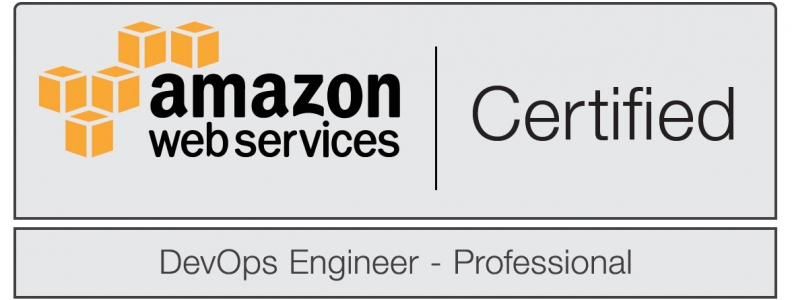 amazon
web services

Certified

DevOps Engineer - Professional